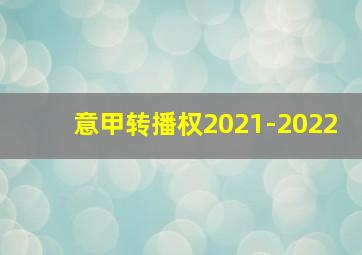 意甲转播权2021-2022